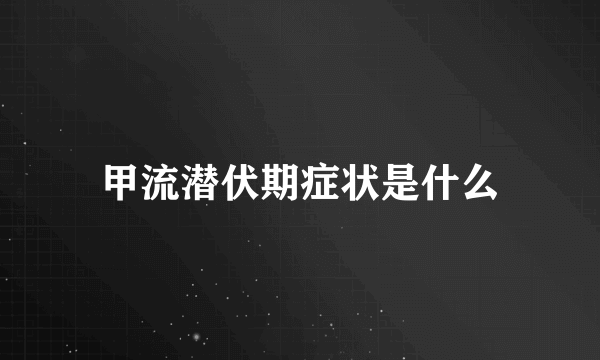 甲流潜伏期症状是什么